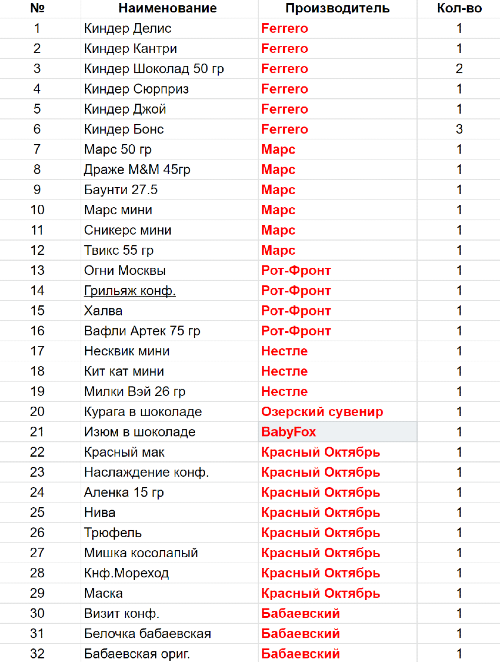 | № | Наименование | Производитель | Кол-во |
|---|---|---|---|
| 1 | Киндер Делис | Ferrero | 1 |
| 2 | Киндер Кантри | Ferrero | 1 |
| 3 | Киндер Шоколад 50 гр | Ferrero | 2 |
| 4 | Киндер Сюрприз | Ferrero | 1 |
| 5 | Киндер Джой | Ferrero | 1 |
| 6 | Киндер Бонс | Ferrero | 3 |
| 7 | Марс 50 гр | Марс | 1 |
| 8 | Драже M&M 45гр | Марс | 1 |
| 9 | Баунти 27.5 | Марс | 1 |
| 10 | Марс мини | Марс | 1 |
| 11 | Сникерс мини | Марс | 1 |
| 12 | Твикс 55 гр | Марс | 1 |
| 13 | Огни Москвы | Рот-Фронт | 1 |
| 14 | Грильяж конф. | Рот-Фронт | 1 |
| 15 | Халва | Рот-Фронт | 1 |
| 16 | Вафли Артек 75 гр | Рот-Фронт | 1 |
| 17 | Несквик мини | Нестле | 1 |
| 18 | Кит кат мини | Нестле | 1 |
| 19 | Милки Вэй 26 гр | Нестле | 1 |
| 20 | Курага в шоколаде | Озерский сувенир | 1 |
| 21 | Изюм в шоколаде | BabyFox | 1 |
| 22 | Красный мак | Красный Октябрь | 1 |
| 23 | Наслаждение конф. | Красный Октябрь | 1 |
| 24 | Аленка 15 гр | Красный Октябрь | 1 |
| 25 | Нива | Красный Октябрь | 1 |
| 26 | Трюфель | Красный Октябрь | 1 |
| 27 | Мишка косолапый | Красный Октябрь | 1 |
| 28 | Кнф.Мореход | Красный Октябрь | 1 |
| 29 | Маска | Красный Октябрь | 1 |
| 30 | Визит конф. | Бабаевский | 1 |
| 31 | Белочка бабаевская | Бабаевский | 1 |
| 32 | Бабаевская ориг. | Бабаевский | 1 |